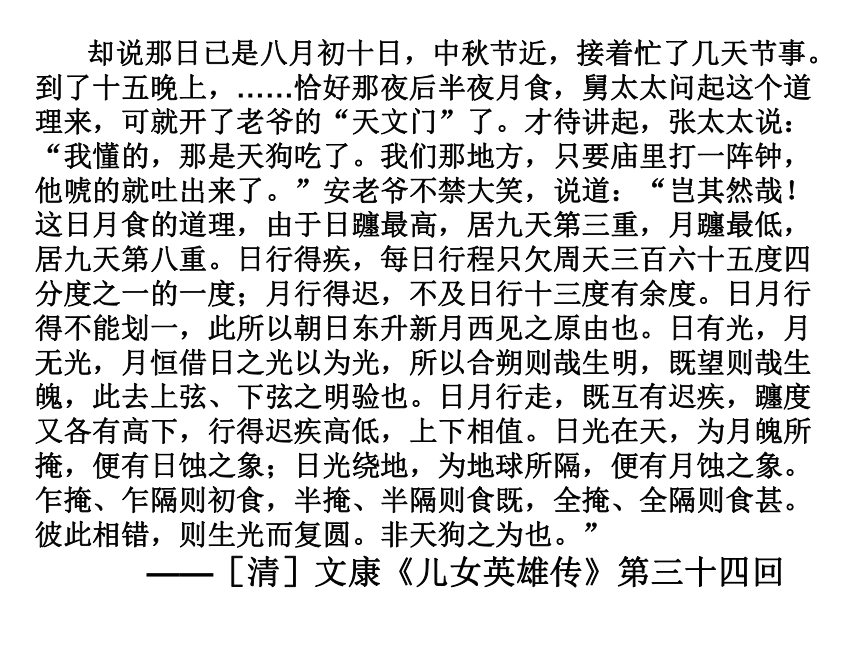 却说那日已是八月初十日，中秋节近，接着忙了几天节事。到了十五晚上，……恰好那夜后半夜月食，舅太太问起这个道理来，可就开了老爷的“天文门”了。才待讲起，张太太说：“我懂的，那是天狗吃了。我们那地方，只要庙里打一阵钟，他唬的就吐出来了。”安老爷不禁大笑，说道：“岂其然哉！这日月食的道理，由于日躔最高，居九天第三重，月躔最低，居九天第八重。日行得疾，每日行程只欠周天三百六十五度四分度之一的一度；月行得迟，不及日行十三度有余度。日月行得不能划一，此所以朝日东升新月西见之原由也。日有光，月无光，月恒借日之光以为光，所以合朔则哉生明，既望则哉生魄，此去上弦、下弦之明验也。日月行走，既互有迟疾，躔度又各有高下，行得迟疾高低，上下相值。日光在天，为月魄所掩，便有日蚀之象；日光绕地，为地球所隔，便有月蚀之象。乍掩、乍隔则初食，半掩、半隔则食既，全掩、全隔则食甚。彼此相错，则生光而复圆。非天狗之为也。”

——［清］文康《儿女英雄传》第三十四回